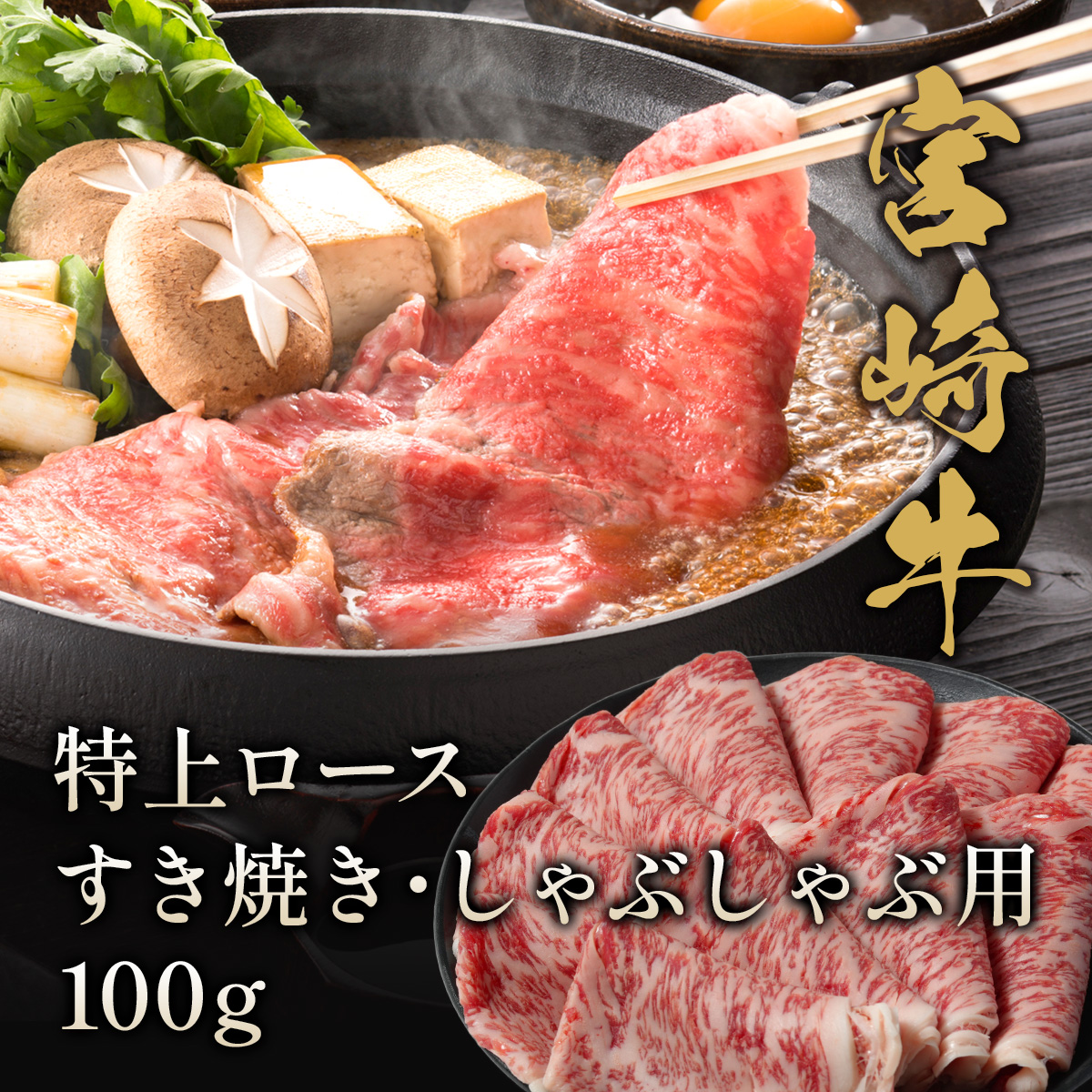 宮崎牛

特上ロース
すき焼き・しゃぶしゃぶ用
100g